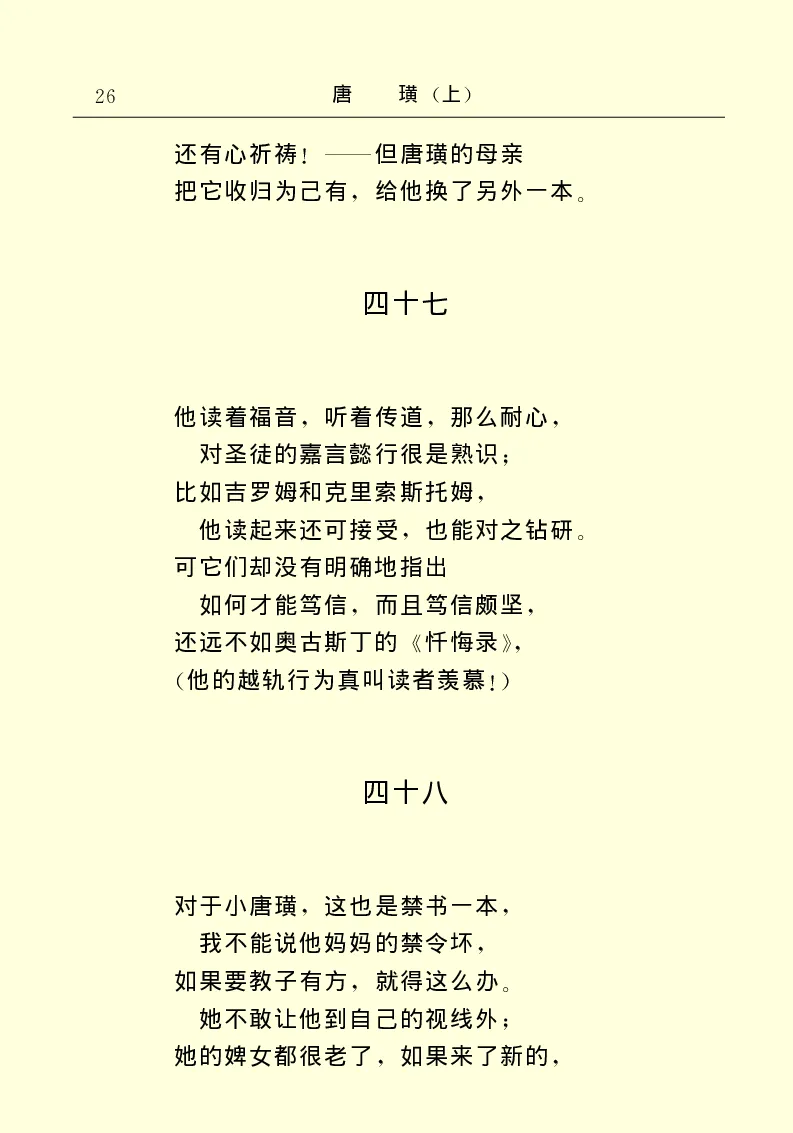 26　　唐　璜（上）

还有心祈祷！——但唐璜的母亲
把它收归为己有，给他换了另外一本。

四十七

他读着福音，听着传道，那么耐心，
对圣徒的嘉言懿行很是熟识；
比如吉罗姆和克里索斯托姆，
他读起来还可接受，也能对之钻研。
可它们却没有明确地指出
如何才能笃信，而且笃信颇坚，
还远不如奥古斯丁的《忏悔录》，
（他的越轨行为真叫读者羡慕！）

四十八

对于小唐璜，这也是禁书一本，
我不能说他妈妈的禁令坏，
如果要教子有方，就得这么办。
她不敢让他到自己的视线外；
她的婢女都很老了，如果来了新的，